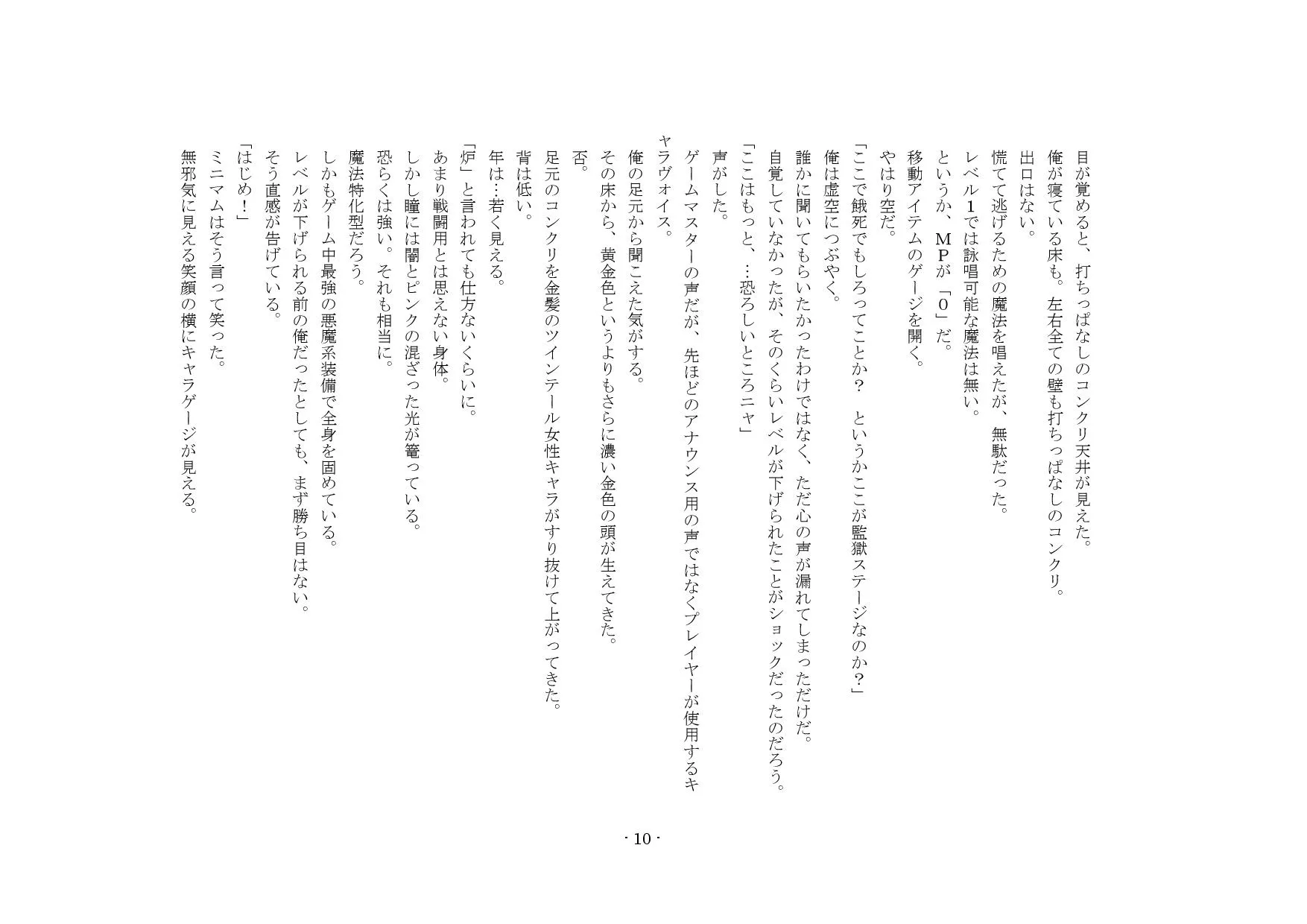 目が覚めると、打ちっぱなしのコンクリ天井が見えた。
俺が寝ている床も。左右全ての壁も打ちっぱなしのコンクリ。
出口はない。
慌てて逃げるための魔法を唱えたが、無駄だった。
レベル１では詠唱可能な魔法は無い。
というか、ＭＰが「０」だ。
移動アイテムのゲージを開く。
やはり空だ。
「ここで餓死でもしろってことか？　というかここが監獄ステージなのか？」
俺は虚空につぶやく。
誰かに聞いてもらいたかったわけではなく、ただ心の声が漏れてしまっただけだ。
自覚していなかったが、そのくらいレベルが下げられたことがショックだったのだろう。
「ここはもっと、…恐ろしいところニャ」
声がした。
ゲームマスターの声だが、先ほどのアナウンス用の声ではなくプレイヤーが使用するキャラヴォイス。
俺の足元から聞こえた気がする。
その床から、黄金色というよりもさらに濃い金色の頭が生えてきた。
否。
足元のコンクリを金髪のツインテール女性キャラがすり抜けて上がってきた。
背は低い。
年は…若く見える。
「炉」と言われても仕方ないくらいに。
あまり戦闘用とは思えない身体。
しかし瞳には闇とピンクの混ざった光が篭っている。
恐らくは強い。それも相当に。
魔法特化型だろう。
しかもゲーム中最強の悪魔系装備で全身を固めている。
レベルが下げられる前の俺だったとしても、まず勝ち目はない。
そう直感が告げている。
「はじめ！」
ミニマムはそう言って笑った。
無邪気に見える笑顔の横にキャラゲージが見える。

- 10 -